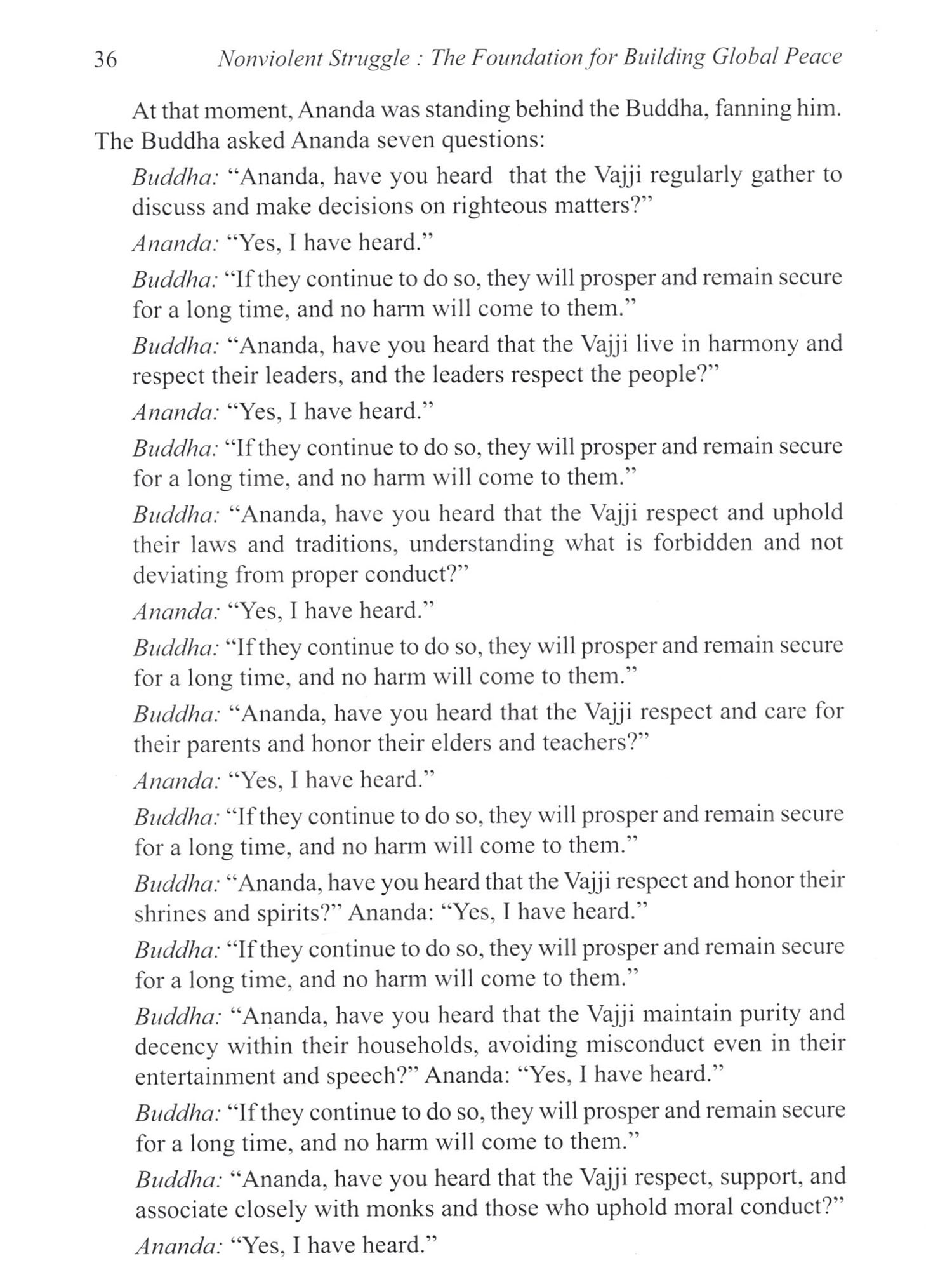 36 Nonviolent Struggle : The Foundation for Building Global Peace

At that moment, Ananda was standing behind the Buddha, fanning him. The Buddha asked Ananda seven questions:

Buddha: "Ananda, have you heard that the Vajji regularly gather to discuss and make decisions on righteous matters?"

Ananda: "Yes, I have heard."

Buddha: "If they continue to do so, they will prosper and remain secure for a long time, and no harm will come to them."

Buddha: "Ananda, have you heard that the Vajji live in harmony and respect their leaders, and the leaders respect the people?"

Ananda: "Yes, I have heard."

Buddha: "If they continue to do so, they will prosper and remain secure for a long time, and no harm will come to them."

Buddha: "Ananda, have you heard that the Vajji respect and uphold their laws and traditions, understanding what is forbidden and not deviating from proper conduct?"

Ananda: "Yes, I have heard."

Buddha: "If they continue to do so, they will prosper and remain secure for a long time, and no harm will come to them."

Buddha: "Ananda, have you heard that the Vajji respect and care for their parents and honor their elders and teachers?"

Ananda: "Yes, I have heard."

Buddha: "If they continue to do so, they will prosper and remain secure for a long time, and no harm will come to them."

Buddha: "Ananda, have you heard that the Vajji respect and honor their shrines and spirits?" Ananda: "Yes, I have heard."

Buddha: "If they continue to do so, they will prosper and remain secure for a long time, and no harm will come to them."

Buddha: "Ananda, have you heard that the Vajji maintain purity and decency within their households, avoiding misconduct even in their entertainment and speech?" Ananda: "Yes, I have heard."

Buddha: "If they continue to do so, they will prosper and remain secure for a long time, and no harm will come to them."

Buddha: "Ananda, have you heard that the Vajji respect, support, and associate closely with monks and those who uphold moral conduct?"

Ananda: "Yes, I have heard."